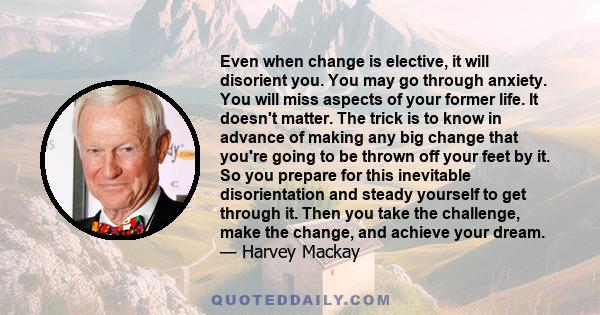 Even when change is elective, it will disorient you. You may go through anxiety. You will miss aspects of your former life. It doesn't matter. The trick is to know in advance of making any big change that you're going to be thrown off your feet by it. So you prepare for this inevitable disorientation and steady yourself to get through it. Then you take the challenge, make the change, and achieve your dream.
— Harvey Mackay

QUOTEDDAILY.COM